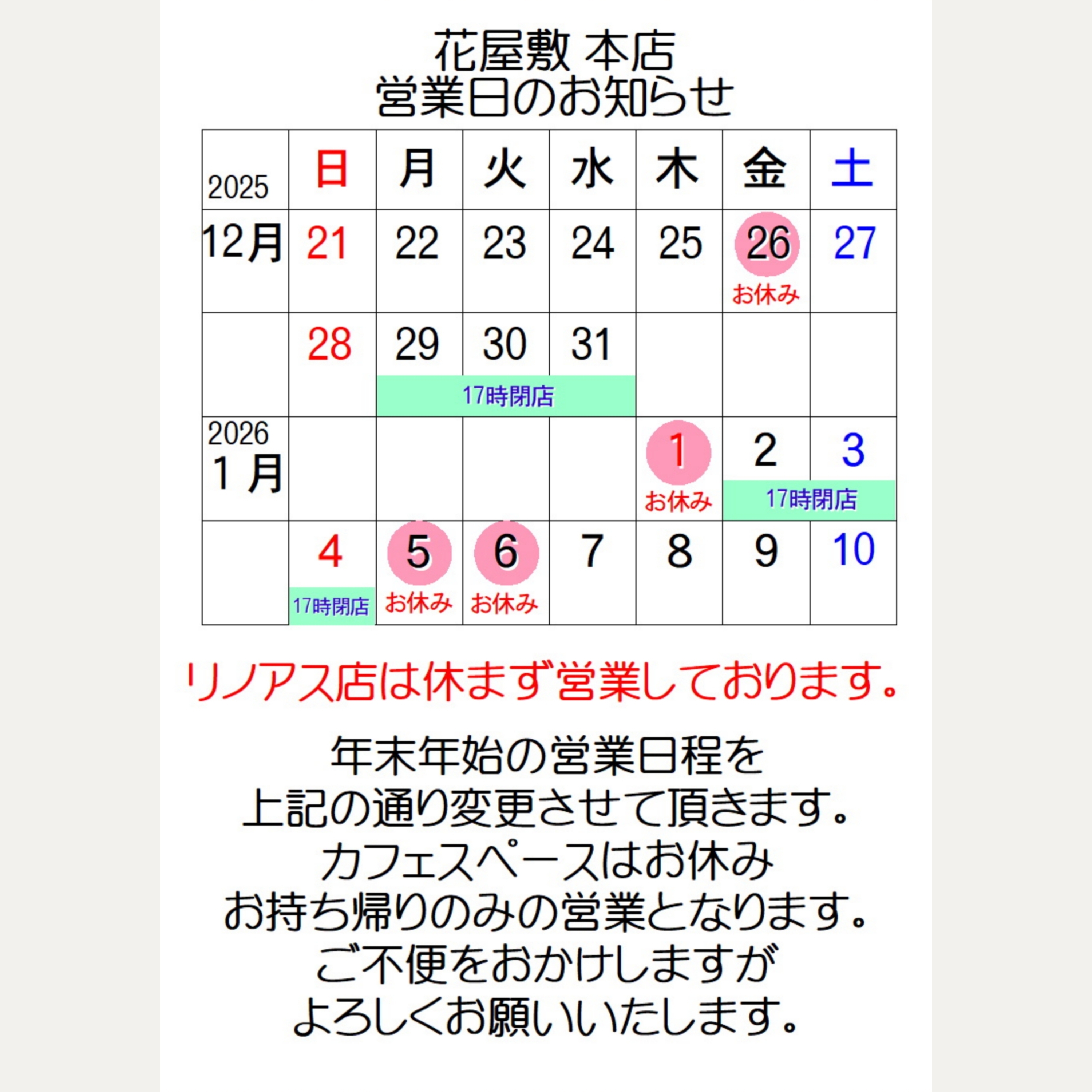 花屋敷 本店
営業日のお知らせ

| 2025 | 日 | 月 | 火 | 水 | 木 | 金 | 土 |
|---|---|---|---|---|---|---|---|
| 12月 | 21 | 22 | 23 | 24 | 25 | 26 お休み | 27 |
|  | 28 | 29 17時閉店 | 30 | 31 |  |  |  |
| 2026 1月 |  |  |  |  | 1 お休み | 2 17時閉店 | 3 |
|  | 4 17時閉店 | 5 お休み | 6 お休み | 7 | 8 | 9 | 10 |

リノアス店は休まず営業しております。

年末年始の営業日程を
上記の通り変更させて頂きます。
カフェスペースはお休み
お持ち帰りのみの営業となります。
ご不便をおかけしますが
よろしくお願いいたします。